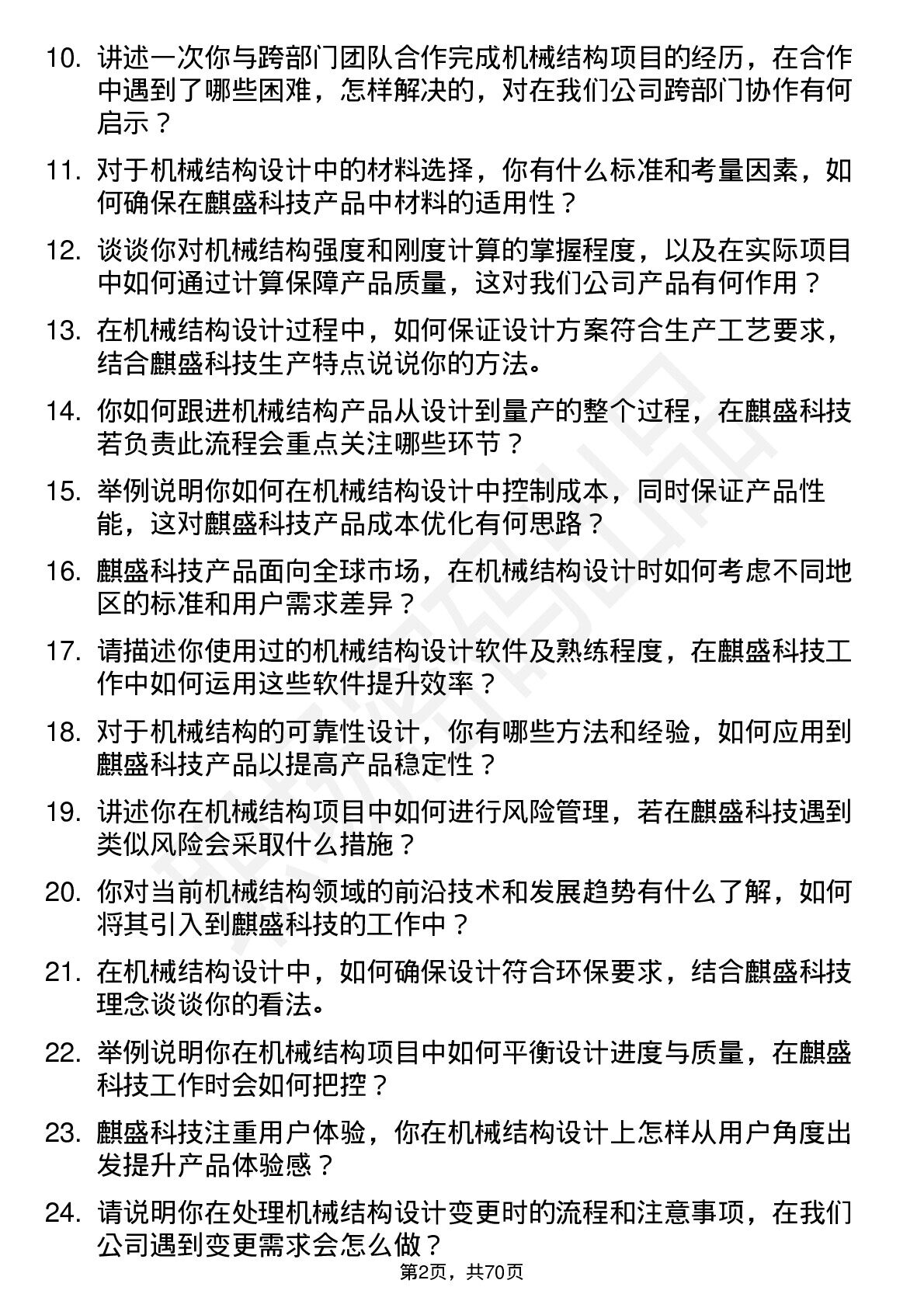 10. 讲述一次你与跨部门团队合作完成机械结构项目的经历，在合作中遇到了哪些困难，怎样解决的，对在我们公司跨部门协作有何启示？

11. 对于机械结构设计中的材料选择，你有什么标准和考量因素，如何确保在麒盛科技产品中材料的适用性？

12. 谈谈你对机械结构强度和刚度计算的掌握程度，以及在实际项目中如何通过计算保障产品质量，这对我们公司产品有何作用？

13. 在机械结构设计过程中，如何保证设计方案符合生产工艺要求，结合麒盛科技生产特点说说你的方法。

14. 你如何跟进机械结构产品从设计到量产的整个过程，在麒盛科技若负责此流程会重点关注哪些环节？

15. 举例说明你如何在机械结构设计中控制成本，同时保证产品性能，这对麒盛科技产品成本优化有何思路？

16. 麒盛科技产品面向全球市场，在机械结构设计时如何考虑不同地区的标准和用户需求差异？

17. 请描述你使用过的机械结构设计软件及熟练程度，在麒盛科技工作中如何运用这些软件提升效率？

18. 对于机械结构的可靠性设计，你有哪些方法和经验，如何应用到麒盛科技产品以提高产品稳定性？

19. 讲述你在机械结构项目中如何进行风险管理，若在麒盛科技遇到类似风险会采取什么措施？

20. 你对当前机械结构领域的前沿技术和发展趋势有什么了解，如何将其引入到麒盛科技的工作中？

21. 在机械结构设计中，如何确保设计符合环保要求，结合麒盛科技理念谈谈你的看法。

22. 举例说明你在机械结构项目中如何平衡设计进度与质量，在麒盛科技工作时会如何把控？

23. 麒盛科技注重用户体验，你在机械结构设计上怎样从用户角度出发提升产品体验感？

24. 请说明你在处理机械结构设计变更时的流程和注意事项，在我们公司遇到变更需求会怎么做？

第2页，共70页